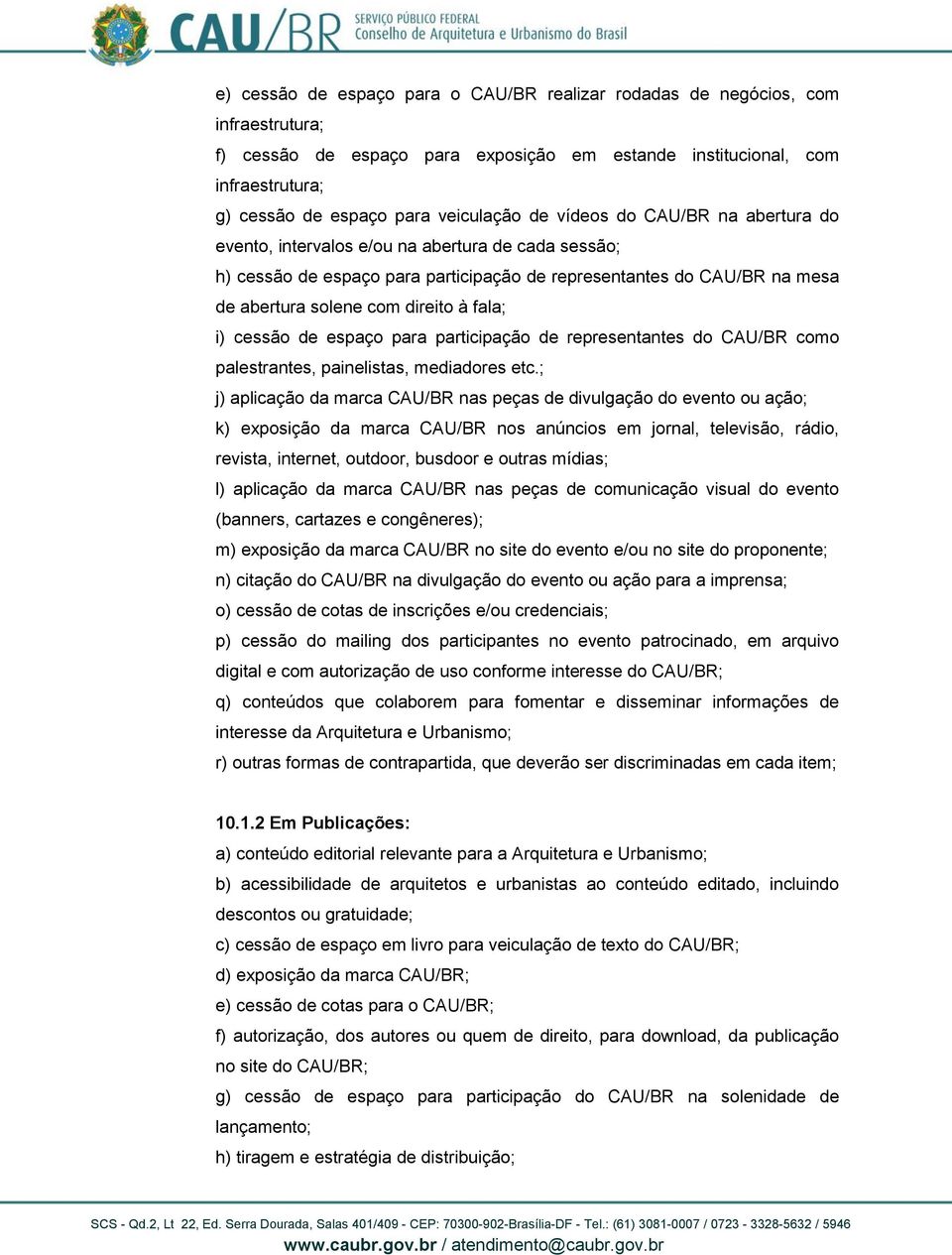 CAU/BR SERVIÇO PÚBLICO FEDERAL
Conselho de Arquitetura e Urbanismo do Brasil

e) cessão de espaço para o CAU/BR realizar rodadas de negócios, com infraestrutura;
f) cessão de espaço para exposição em estande institucional, com infraestrutura;
g) cessão de espaço para veiculação de vídeos do CAU/BR na abertura do evento, intervalos e/ou na abertura de cada sessão;
h) cessão de espaço para participação de representantes do CAU/BR na mesa de abertura solene com direito à fala;
i) cessão de espaço para participação de representantes do CAU/BR como palestrantes, painelistas, mediadores etc.;
j) aplicação da marca CAU/BR nas peças de divulgação do evento ou ação;
k) exposição da marca CAU/BR nos anúncios em jornal, televisão, rádio, revista, internet, outdoor, busdoor e outras mídias;
l) aplicação da marca CAU/BR nas peças de comunicação visual do evento (banners, cartazes e congêneres);
m) exposição da marca CAU/BR no site do evento e/ou no site do proponente;
n) citação do CAU/BR na divulgação do evento ou ação para a imprensa;
o) cessão de cotas de inscrições e/ou credenciais;
p) cessão do mailing dos participantes no evento patrocinado, em arquivo digital e com autorização de uso conforme interesse do CAU/BR;
q) conteúdos que colaborem para fomentar e disseminar informações de interesse da Arquitetura e Urbanismo;
r) outras formas de contrapartida, que deverão ser discriminadas em cada item;

10.1.2 Em Publicações:
a) conteúdo editorial relevante para a Arquitetura e Urbanismo;
b) acessibilidade de arquitetos e urbanistas ao conteúdo editado, incluindo descontos ou gratuidade;
c) cessão de espaço em livro para veiculação de texto do CAU/BR;
d) exposição da marca CAU/BR;
e) cessão de cotas para o CAU/BR;
f) autorização, dos autores ou quem de direito, para download, da publicação no site do CAU/BR;
g) cessão de espaço para participação do CAU/BR na solenidade de lançamento;
h) tiragem e estratégia de distribuição;

SCS - Qd.2, Lt 22, Ed. Serra Dourada, Salas 401/409 - CEP: 70300-902-Brasília-DF - Tel.: (61) 3081-0007 / 0723 - 3328-5632 / 5946
www.caubr.gov.br / atendimento@caubr.gov.br